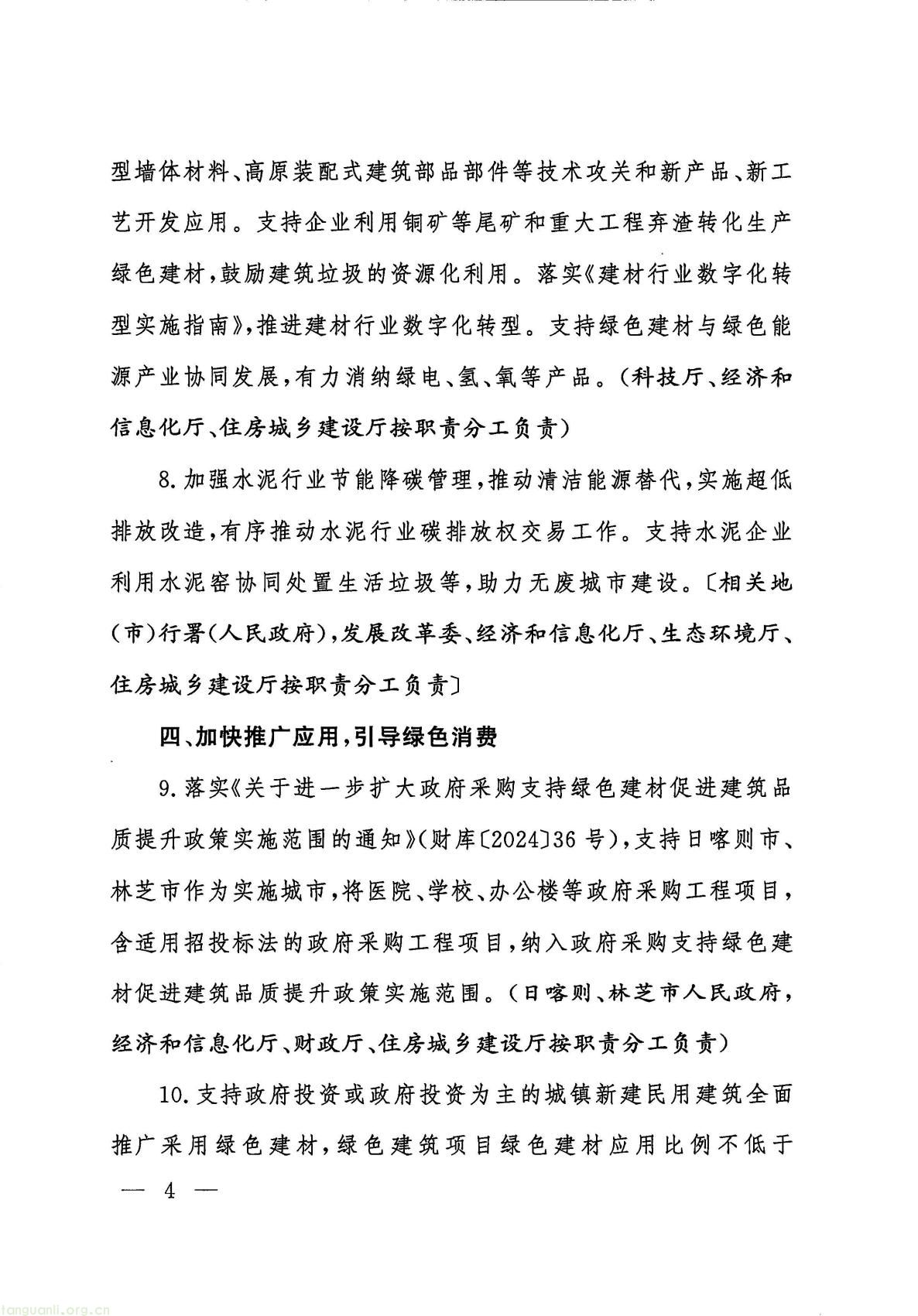 型墙体材料、高原装配式建筑部品部件等技术攻关和新产品、新工艺开发应用。支持企业利用铜矿等尾矿和重大工程弃渣转化生产绿色建材,鼓励建筑垃圾的资源化利用。落实《建材行业数字化转型实施指南》,推进建材行业数字化转型。支持绿色建材与绿色能源产业协同发展,有力消纳绿电、氢、氧等产品。(科技厅、经济和信息化厅、住房城乡建设厅按职责分工负责)

8.加强水泥行业节能降碳管理,推动清洁能源替代,实施超低排放改造,有序推动水泥行业碳排放权交易工作。支持水泥企业利用水泥窑协同处置生活垃圾等,助力无废城市建设。〔相关地(市)行署(人民政府),发展改革委、经济和信息化厅、生态环境厅、住房城乡建设厅按职责分工负责〕

四、加快推广应用,引导绿色消费

9.落实《关于进一步扩大政府采购支持绿色建材促进建筑品质提升政策实施范围的通知》(财库〔2024〕36号),支持日喀则市、林芝市作为实施城市,将医院、学校、办公楼等政府采购工程项目,含适用招投标法的政府采购工程项目,纳入政府采购支持绿色建材促进建筑品质提升政策实施范围。(日喀则、林芝市人民政府,经济和信息化厅、财政厅、住房城乡建设厅按职责分工负责)

10.支持政府投资或政府投资为主的城镇新建民用建筑全面推广采用绿色建材,绿色建筑项目绿色建材应用比例不低于

— 4 —

tanguanli.org.cn